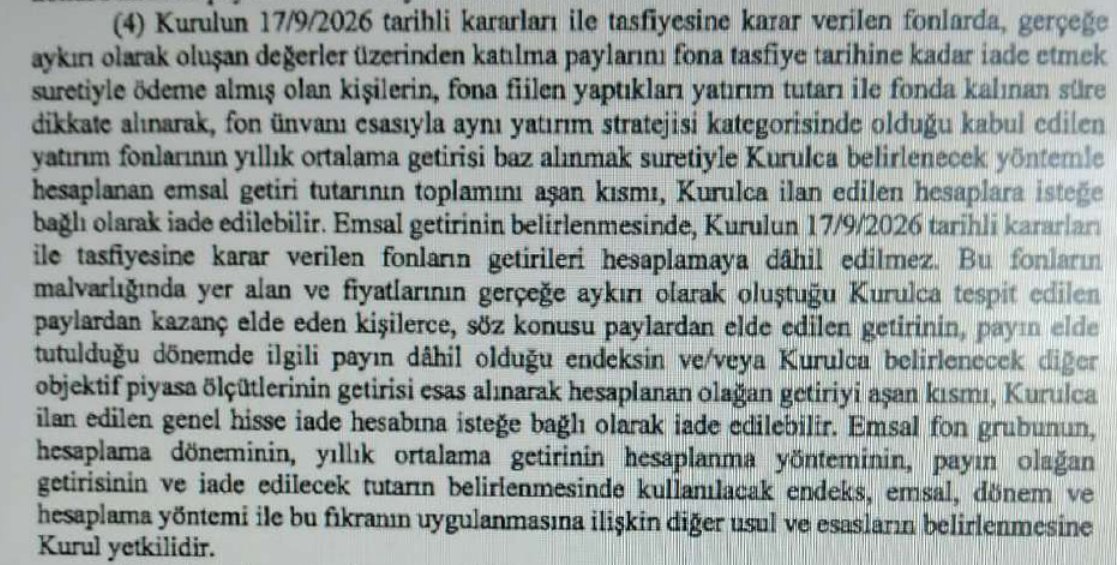 (4) Kurulun 17/9/2026 tarihli kararları ile tasfiyesine karar verilen fonlarda, gerçeğe aykırı olarak oluşan değerler üzerinden katılma paylarını fona tasfiye tarihine kadar iade etmek suretiyle ödeme almış olan kişilerin, fona fiilen yaptıkları yatırım tutarı ile fonda kalınan süre dikkate alınarak, fon ünvanı esasıyla aynı yatırım stratejisi kategorisinde olduğu kabul edilen yatırım fonlarının yıllık ortalama getirisi baz alınmak suretiyle Kurulca belirlenecek yöntemle hesaplanan emsal getiri tutarının toplamını aşan kısmı, Kurulca ilan edilen hesaplara isteğe bağlı olarak iade edilebilir. Emsal getirinin belirlenmesinde, Kurulun 17/9/2026 tarihli kararları ile tasfiyesine karar verilen fonların getirileri hesaplamaya dâhil edilmez. Bu fonların malvarlığında yer alan ve fiyatlarının gerçeğe aykırı olarak oluştuğu Kurulca tespit edilen paylardan kazanç elde eden kişilerce, söz konusu paylardan elde edilen getirinin, payın elde tutulduğu dönemde ilgili payın dâhil olduğu endeksin ve/veya Kurulca belirlenecek diğer objektif piyasa ölçütlerinin getirisi esas alınarak hesaplanan olağan getiriyi aşan kısmı, Kurulca ilan edilen genel hisse iade hesabına isteğe bağlı olarak iade edilebilir. Emsal fon grubunun, hesaplama döneminin, yıllık ortalama getirinin hesaplanma yönteminin, payın olağan getirisinin ve iade edilecek tutarın belirlenmesinde kullanılacak endeks, emsal, dönem ve hesaplama yöntemi ile bu fıkranın uygulanmasına ilişkin diğer usul ve esasların belirlenmesine Kurul yetkilidir.